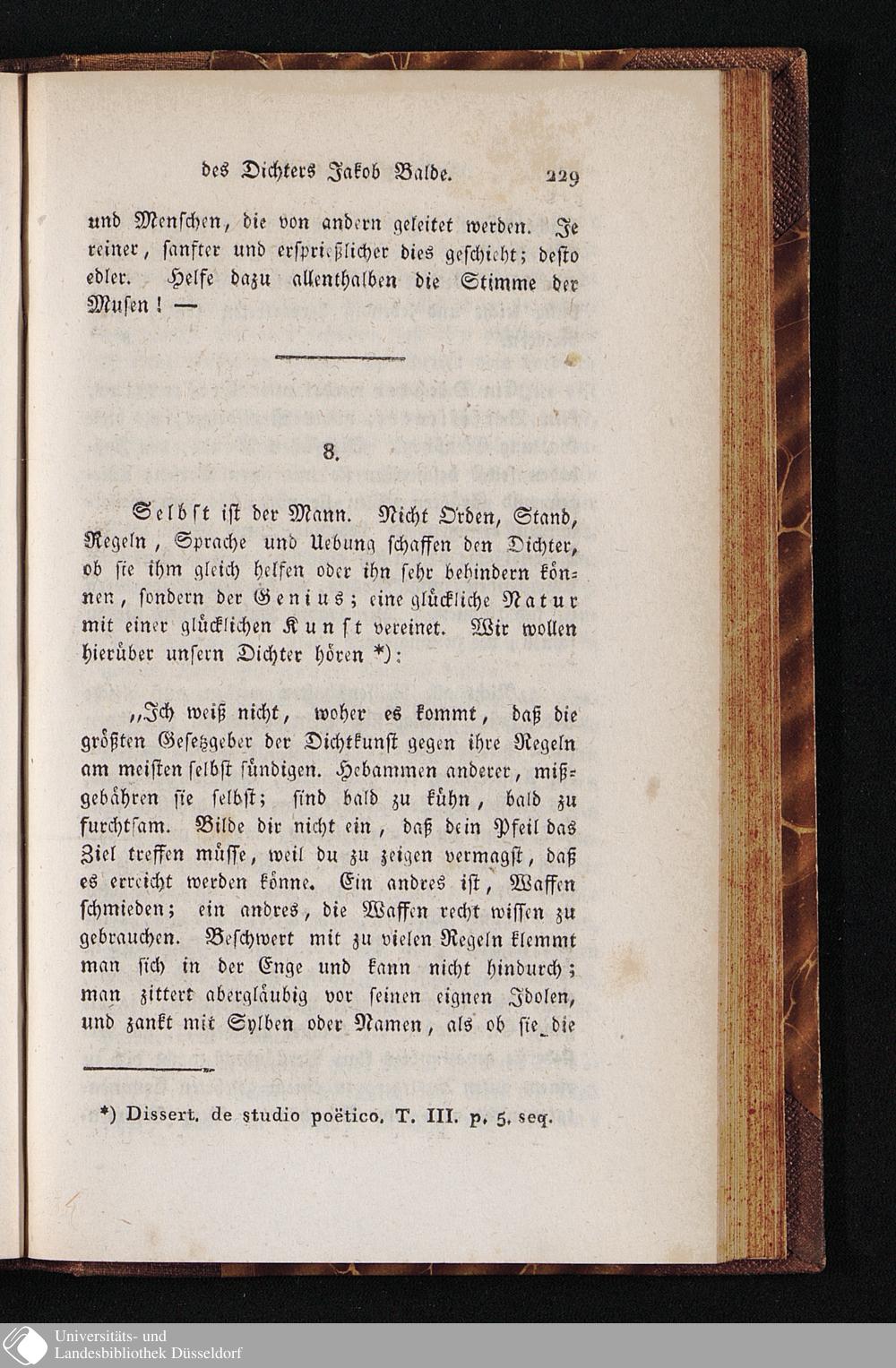 des Dichters Jakob Balde. 229

und Menschen, die von andern geleitet werden. Je reiner, sanfter und ersprießlicher dies geschieht; desto edler. Helfe dazu allenthalben die Stimme der Musen! —

8.

Selbst ist der Mann. Nicht Orden, Stand, Regeln, Sprache und Uebung schaffen den Dichter, ob sie ihm gleich helfen oder ihn sehr behindern können, sondern der Genius; eine glückliche Natur mit einer glücklichen Kunst vereinet. Wir wollen hierüber unsern Dichter hören *):

„Ich weiß nicht, woher es kommt, daß die größten Gesetzgeber der Dichtkunst gegen ihre Regeln am meisten selbst sündigen. Hebammen anderer, mißgebähren sie selbst; sind bald zu kühn, bald zu furchtsam. Bilde dir nicht ein, daß dein Pfeil das Ziel treffen müsse, weil du zu zeigen vermagst, daß es erreicht werden könne. Ein andres ist, Waffen schmieden; ein andres, die Waffen recht wissen zu gebrauchen. Beschwert mit zu vielen Regeln klemmt man sich in der Enge und kann nicht hindurch; man zittert abergläubig vor seinen eignen Idolen, und zankt mit Sylben oder Namen, als ob sie die

*) Dissert. de studio poëtico. T. III. p. 5. seq.

Universitäts- und Landesbibliothek Düsseldorf